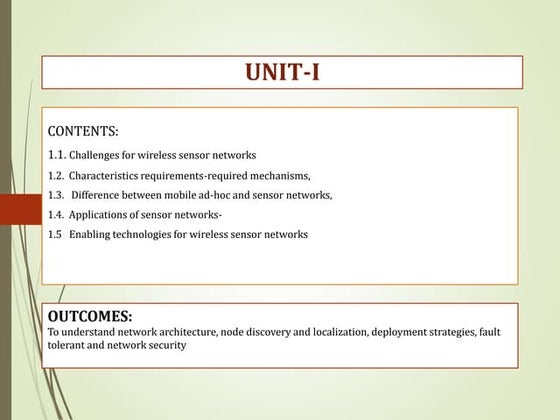 UNIT-I

CONTENTS:

1.1. Challenges for wireless sensor networks

1.2. Characteristics requirements-required mechanisms,

1.3. Difference between mobile ad-hoc and sensor networks,

1.4. Applications of sensor networks-

1.5 Enabling technologies for wireless sensor networks

OUTCOMES:
To understand network architecture, node discovery and localization, deployment strategies, fault tolerant and network security